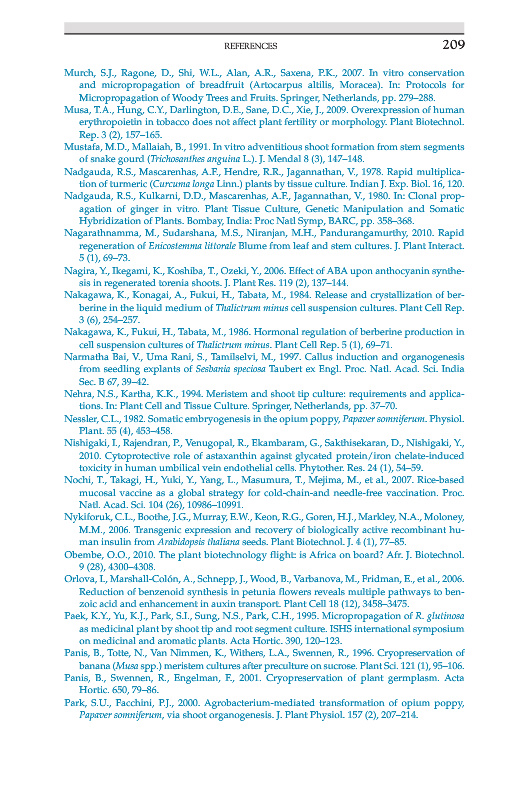 REFERENCES 209

Murch, S.J., Ragone, D., Shi, W.L., Alan, A.R., Saxena, P.K., 2007. In vitro conservation and micropropagation of breadfruit (Artocarpus altilis, Moracea). In: Protocols for Micropropagation of Woody Trees and Fruits. Springer, Netherlands, pp. 279–288.

Musa, T.A., Hung, C.Y., Darlington, D.E., Sane, D.C., Xie, J., 2009. Overexpression of human erythropoietin in tobacco does not affect plant fertility or morphology. Plant Biotechnol. Rep. 3 (2), 157–165.

Mustafa, M.D., Mallaiah, B., 1991. In vitro adventitious shoot formation from stem segments of snake gourd (Trichosanthes anguina L.). J. Mendal 8 (3), 147–148.

Nadgauda, R.S., Mascarenhas, A.F., Hendre, R.R., Jagannathan, V., 1978. Rapid multiplication of turmeric (Curcuma longa Linn.) plants by tissue culture. Indian J. Exp. Biol. 16, 120.

Nadgauda, R.S., Kulkarni, D.D., Mascarenhas, A.F., Jagannathan, V., 1980. In: Clonal propagation of ginger in vitro. Plant Tissue Culture, Genetic Manipulation and Somatic Hybridization of Plants. Bombay, India: Proc Natl Symp, BARC, pp. 358–368.

Nagarathnamma, M., Sudarshana, M.S., Niranjan, M.H., Pandurangamurthy, 2010. Rapid regeneration of Enicostemma littorale Blume from leaf and stem cultures. J. Plant Interact. 5 (1), 69–73.

Nagira, Y., Ikegami, K., Koshiba, T., Ozeki, Y., 2006. Effect of ABA upon anthocyanin synthesis in regenerated torenia shoots. J. Plant Res. 119 (2), 137–144.

Nakagawa, K., Konagai, A., Fukui, H., Tabata, M., 1984. Release and crystallization of berberine in the liquid medium of Thalictrum minus cell suspension cultures. Plant Cell Rep. 3 (6), 254–257.

Nakagawa, K., Fukui, H., Tabata, M., 1986. Hormonal regulation of berberine production in cell suspension cultures of Thalictrum minus. Plant Cell Rep. 5 (1), 69–71.

Narmatha Bai, V., Uma Rani, S., Tamilselvi, M., 1997. Callus induction and organogenesis from seedling explants of Sesbania speciosa Taubert ex Engl. Proc. Natl. Acad. Sci. India Sec. B 67, 39–42.

Nehra, N.S., Kartha, K.K., 1994. Meristem and shoot tip culture: requirements and applications. In: Plant Cell and Tissue Culture. Springer, Netherlands, pp. 37–70.

Nessler, C.L., 1982. Somatic embryogenesis in the opium poppy, Papaver somniferum. Physiol. Plant. 55 (4), 453–458.

Nishigaki, I., Rajendran, P., Venugopal, R., Ekambaram, G., Sakthisekaran, D., Nishigaki, Y., 2010. Cytoprotective role of astaxanthin against glycated protein/iron chelate-induced toxicity in human umbilical vein endothelial cells. Phytother. Res. 24 (1), 54–59.

Nochi, T., Takagi, H., Yuki, Y., Yang, L., Masumura, T., Mejima, M., et al., 2007. Rice-based mucosal vaccine as a global strategy for cold-chain-and needle-free vaccination. Proc. Natl. Acad. Sci. 104 (26), 10986–10991.

Nykiforuk, C.L., Boothe, J.G., Murray, E.W., Keon, R.G., Goren, H.J., Markley, N.A., Moloney, M.M., 2006. Transgenic expression and recovery of biologically active recombinant human insulin from Arabidopsis thaliana seeds. Plant Biotechnol. J. 4 (1), 77–85.

Obembe, O.O., 2010. The plant biotechnology flight: is Africa on board? Afr. J. Biotechnol. 9 (28), 4300–4308.

Orlova, I., Marshall-Colón, A., Schnepp, J., Wood, B., Varbanova, M., Fridman, E., et al., 2006. Reduction of benzenoid synthesis in petunia flowers reveals multiple pathways to benzoic acid and enhancement in auxin transport. Plant Cell 18 (12), 3458–3475.

Paek, K.Y., Yu, K.J., Park, S.I., Sung, N.S., Park, C.H., 1995. Micropropagation of R. glutinosa as medicinal plant by shoot tip and root segment culture. ISHS international symposium on medicinal and aromatic plants. Acta Hortic. 390, 120–123.

Panis, B., Totte, N., Van Nimmen, K., Withers, L.A., Swennen, R., 1996. Cryopreservation of banana (Musa spp.) meristem cultures after preculture on sucrose. Plant Sci. 121 (1), 95–106.

Panis, B., Swennen, R., Engelman, F., 2001. Cryopreservation of plant germplasm. Acta Hortic. 650, 79–86.

Park, S.U., Facchini, P.J., 2000. Agrobacterium-mediated transformation of opium poppy, Papaver somniferum, via shoot organogenesis. J. Plant Physiol. 157 (2), 207–214.